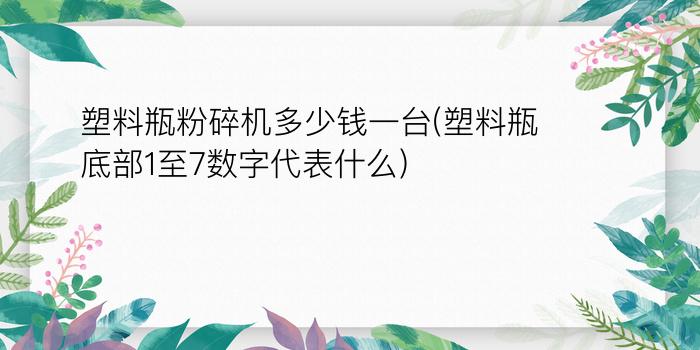 塑料瓶粉碎机多少钱一台(塑料瓶底部1至7数字代表什么)